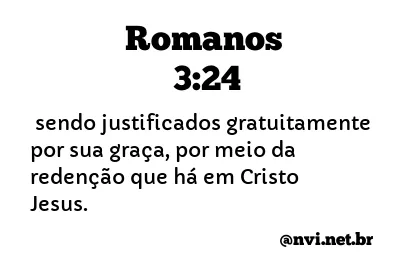 Romanos
3:24

sendo justificados gratuitamente por sua graça, por meio da redenção que há em Cristo Jesus.

@nvi.net.br